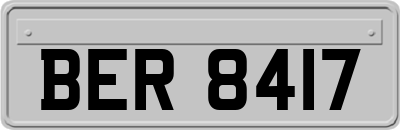 BER 8417